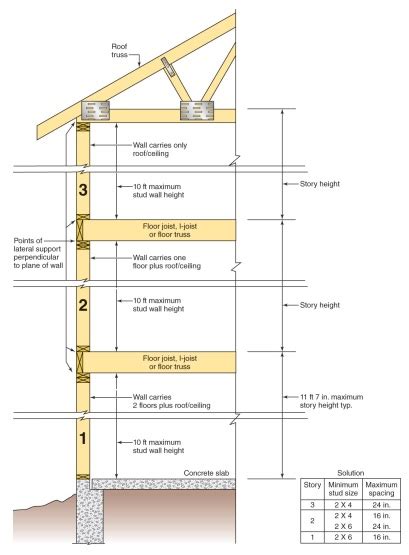 Roof truss

Wall carries only roof/ceiling

3

10 ft maximum stud wall height

Story height

Floor joist, I-joist or floor truss

Points of lateral support perpendicular to plane of wall

Wall carries one floor plus roof/ceiling

2

10 ft maximum stud wall height

Story height

Floor joist, I-joist or floor truss

Wall carries 2 floors plus roof/ceiling

11 ft 7 in. maximum story height typ.

1

10 ft maximum stud wall height

Concrete slab

Solution

| Story | Minimum stud size | Maximum spacing |
|---|---|---|
| 3 | 2 X 4 | 24 in. |
| 2 | 2 X 4 | 16 in. |
|  | 2 X 6 | 24 in. |
| 1 | 2 X 6 | 16 in. |